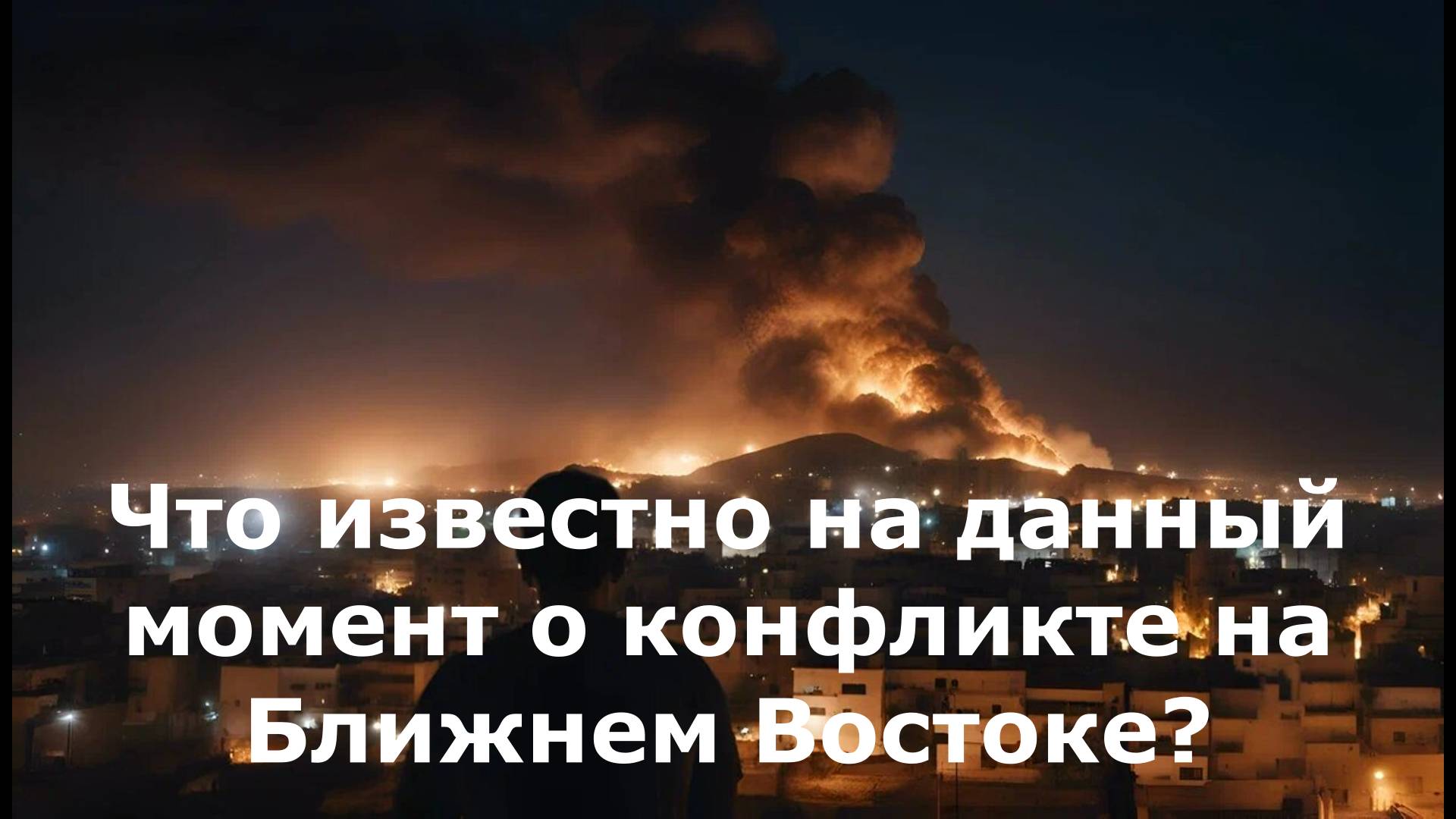 Что известно на данный момент о конфликте на Ближнем Востоке?